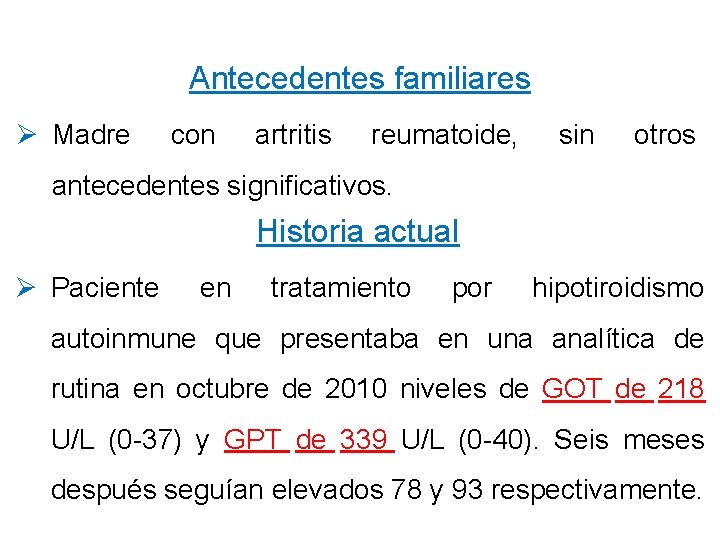 Antecedentes familiares

➢ Madre con artritis reumatoide, sin otros antecedentes significativos.

Historia actual

➢ Paciente en tratamiento por hipotiroidismo autoinmune que presentaba en una analítica de rutina en octubre de 2010 niveles de GOT de 218 U/L (0-37) y GPT de 339 U/L (0-40). Seis meses después seguían elevados 78 y 93 respectivamente.